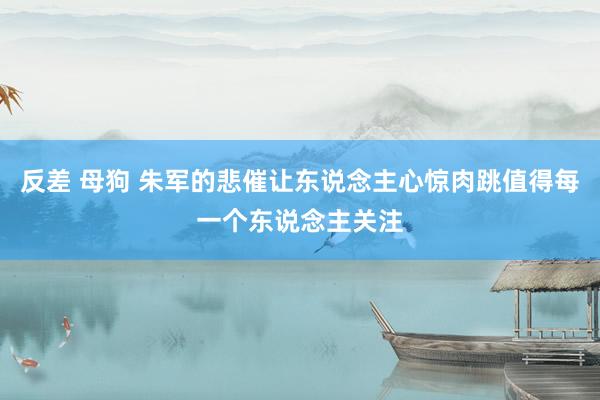 反差 母狗 朱军的悲催让东说念主心惊肉跳值得每一个东说念主关注